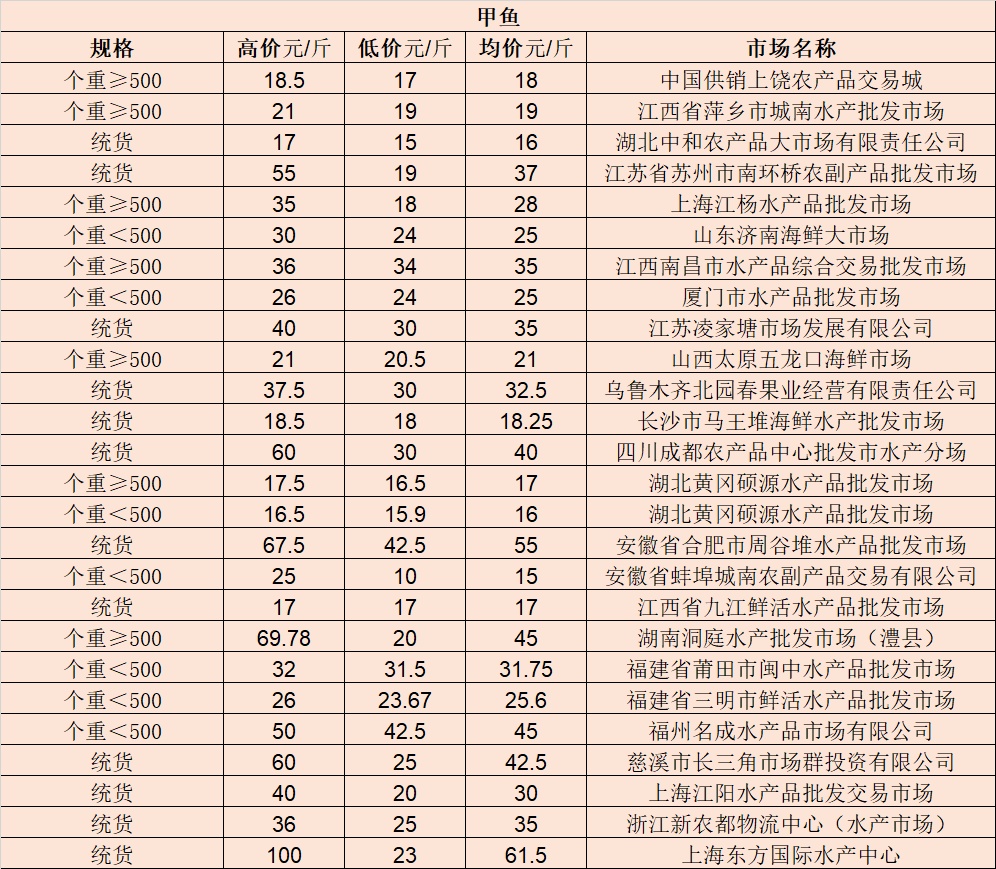 甲鱼

| 规格 | 高价元/斤 | 低价元/斤 | 均价元/斤 | 市场名称 |
|---|---|---|---|---|
| 个重≥500 | 18.5 | 17 | 18 | 中国供销上饶农产品交易城 |
| 个重≥500 | 21 | 19 | 19 | 江西省萍乡市城南水产批发市场 |
| 统货 | 17 | 15 | 16 | 湖北中和农产品大市场有限责任公司 |
| 统货 | 55 | 19 | 37 | 江苏省苏州市南环桥农副产品批发市场 |
| 个重≥500 | 35 | 18 | 28 | 上海江杨水产品批发市场 |
| 个重＜500 | 30 | 24 | 25 | 山东济南海鲜大市场 |
| 个重≥500 | 36 | 34 | 35 | 江西南昌市水产品综合交易批发市场 |
| 个重＜500 | 26 | 24 | 25 | 厦门市水产品批发市场 |
| 统货 | 40 | 30 | 35 | 江苏凌家塘市场发展有限公司 |
| 个重≥500 | 21 | 20.5 | 21 | 山西太原五龙口海鲜市场 |
| 统货 | 37.5 | 30 | 32.5 | 乌鲁木齐北园春果业经营有限责任公司 |
| 统货 | 18.5 | 18 | 18.25 | 长沙市马王堆海鲜水产批发市场 |
| 统货 | 60 | 30 | 40 | 四川成都农产品中心批发市水产分场 |
| 个重≥500 | 17.5 | 16.5 | 17 | 湖北黄冈硕源水产品批发市场 |
| 个重＜500 | 16.5 | 15.9 | 16 | 湖北黄冈硕源水产品批发市场 |
| 统货 | 67.5 | 42.5 | 55 | 安徽省合肥市周谷堆水产品批发市场 |
| 个重＜500 | 25 | 10 | 15 | 安徽省蚌埠城南农副产品交易有限公司 |
| 统货 | 17 | 17 | 17 | 江西省九江鲜活水产品批发市场 |
| 个重≥500 | 69.78 | 20 | 45 | 湖南洞庭水产批发市场（澧县） |
| 个重＜500 | 32 | 31.5 | 31.75 | 福建省莆田市闽中水产品批发市场 |
| 个重＜500 | 26 | 23.67 | 25.6 | 福建省三明市鲜活水产品批发市场 |
| 个重＜500 | 50 | 42.5 | 45 | 福州名成水产品市场有限公司 |
| 统货 | 60 | 25 | 42.5 | 慈溪市长三角市场群投资有限公司 |
| 统货 | 40 | 20 | 30 | 上海江阳水产品批发交易市场 |
| 统货 | 36 | 25 | 35 | 浙江新农都物流中心（水产市场） |
| 统货 | 100 | 23 | 61.5 | 上海东方国际水产中心 |